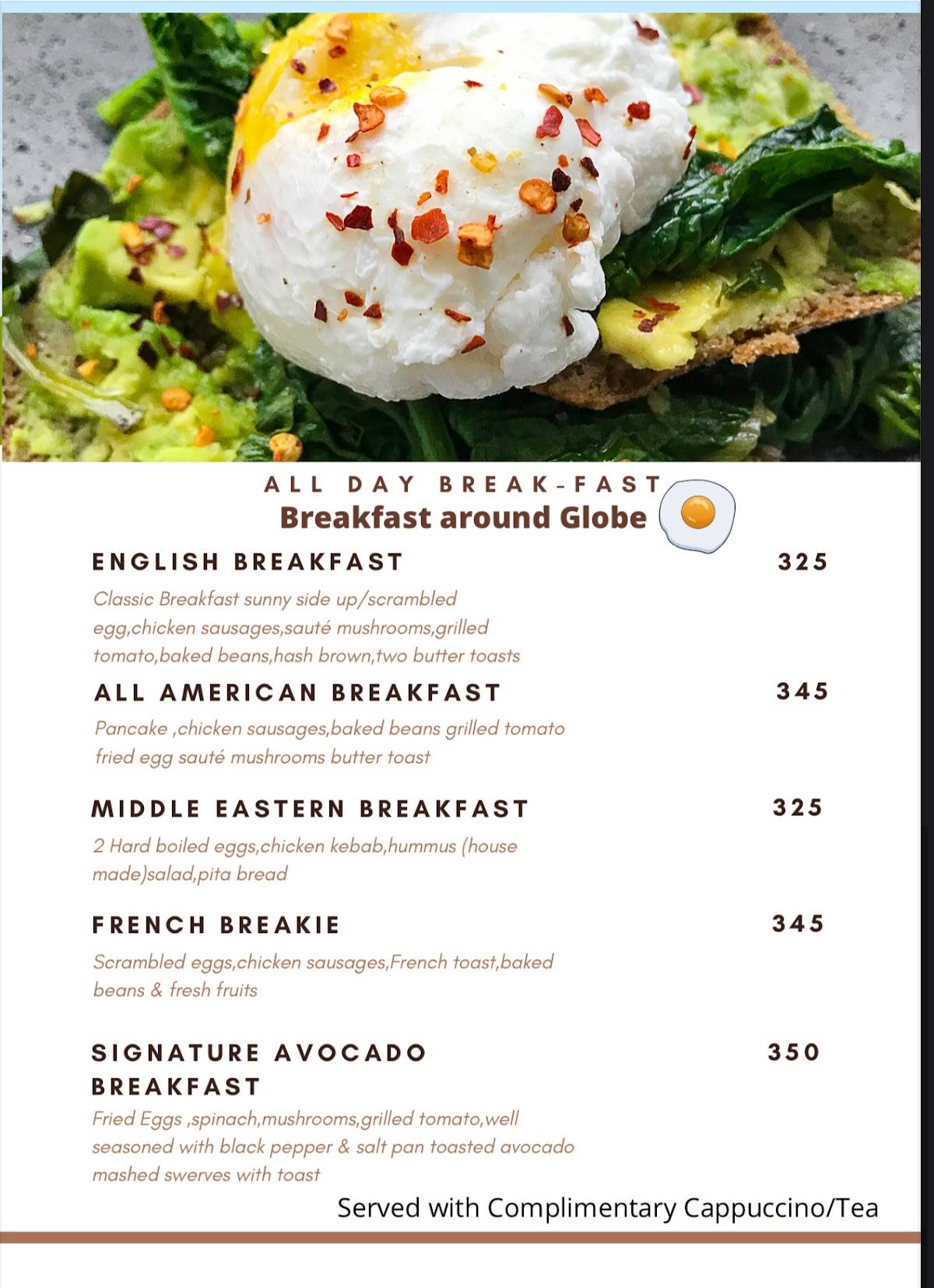 ALL DAY BREAK-FAST
Breakfast around Globe

ENGLISH BREAKFAST 325
Classic Breakfast sunny side up/scrambled egg,chicken sausages,sauté mushrooms,grilled tomato,baked beans,hash brown,two butter toasts

ALL AMERICAN BREAKFAST 345
Pancake ,chicken sausages,baked beans grilled tomato fried egg sauté mushrooms butter toast

MIDDLE EASTERN BREAKFAST 325
2 Hard boiled eggs,chicken kebab,hummus (house made)salad,pita bread

FRENCH BREAKIE 345
Scrambled eggs,chicken sausages,French toast,baked beans & fresh fruits

SIGNATURE AVOCADO BREAKFAST 350
Fried Eggs ,spinach,mushrooms,grilled tomato,well seasoned with black pepper & salt pan toasted avocado mashed swerves with toast

Served with Complimentary Cappuccino/Tea